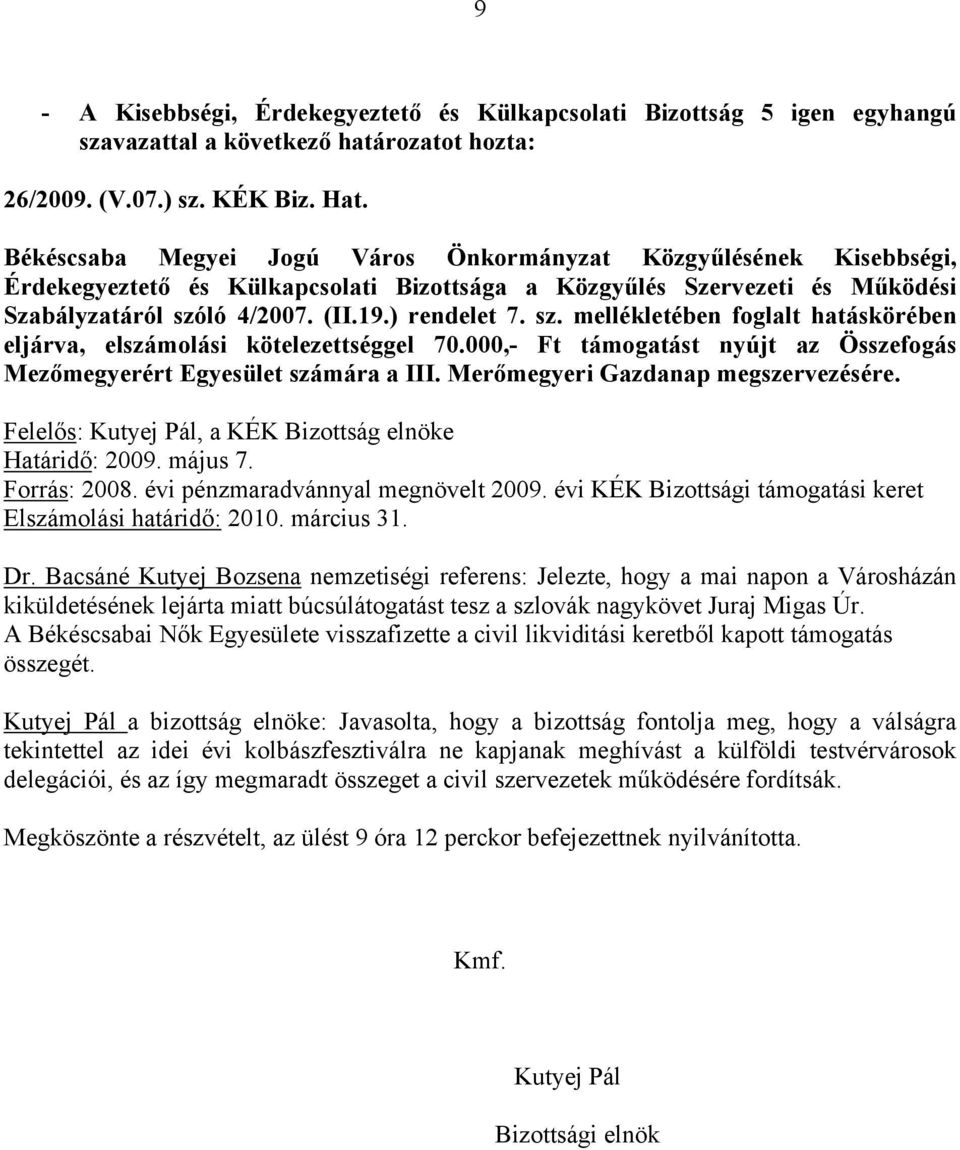 9

- A Kisebbségi, Érdekegyeztető és Külkapcsolati Bizottság 5 igen egyhangú szavazattal a következő határozatot hozta:

26/2009. (V.07.) sz. KÉK Biz. Hat.

Békéscsaba Megyei Jogú Város Önkormányzat Közgyűlésének Kisebbségi, Érdekegyeztető és Külkapcsolati Bizottsága a Közgyűlés Szervezeti és Működési Szabályzatáról szóló 4/2007. (II.19.) rendelet 7. sz. mellékletében foglalt hatáskörében eljárva, elszámolási kötelezettséggel 70.000,- Ft támogatást nyújt az Összefogás Mezőmegyerért Egyesület számára a III. Merőmegyeri Gazdanap megszervezésére.

Felelős: Kutyej Pál, a KÉK Bizottság elnöke
Határidő: 2009. május 7.
Forrás: 2008. évi pénzmaradvánnyal megnövelt 2009. évi KÉK Bizottsági támogatási keret
Elszámolási határidő: 2010. március 31.

Dr. Bacsáné Kutyej Bozsena nemzetiségi referens: Jelezte, hogy a mai napon a Városházán kiküldetésének lejárta miatt búcsúlátogatást tesz a szlovák nagykövet Juraj Migas Úr.
A Békéscsabai Nők Egyesülete visszafizette a civil likviditási keretből kapott támogatás összegét.

Kutyej Pál a bizottság elnöke: Javasolta, hogy a bizottság fontolja meg, hogy a válságra tekintettel az idei évi kolbászfesztiválra ne kapjanak meghívást a külföldi testvérvárosok delegációi, és az így megmaradt összeget a civil szervezetek működésére fordítsák.

Megköszönte a részvételt, az ülést 9 óra 12 perckor befejezettnek nyilvánította.

Kmf.

Kutyej Pál

Bizottsági elnök